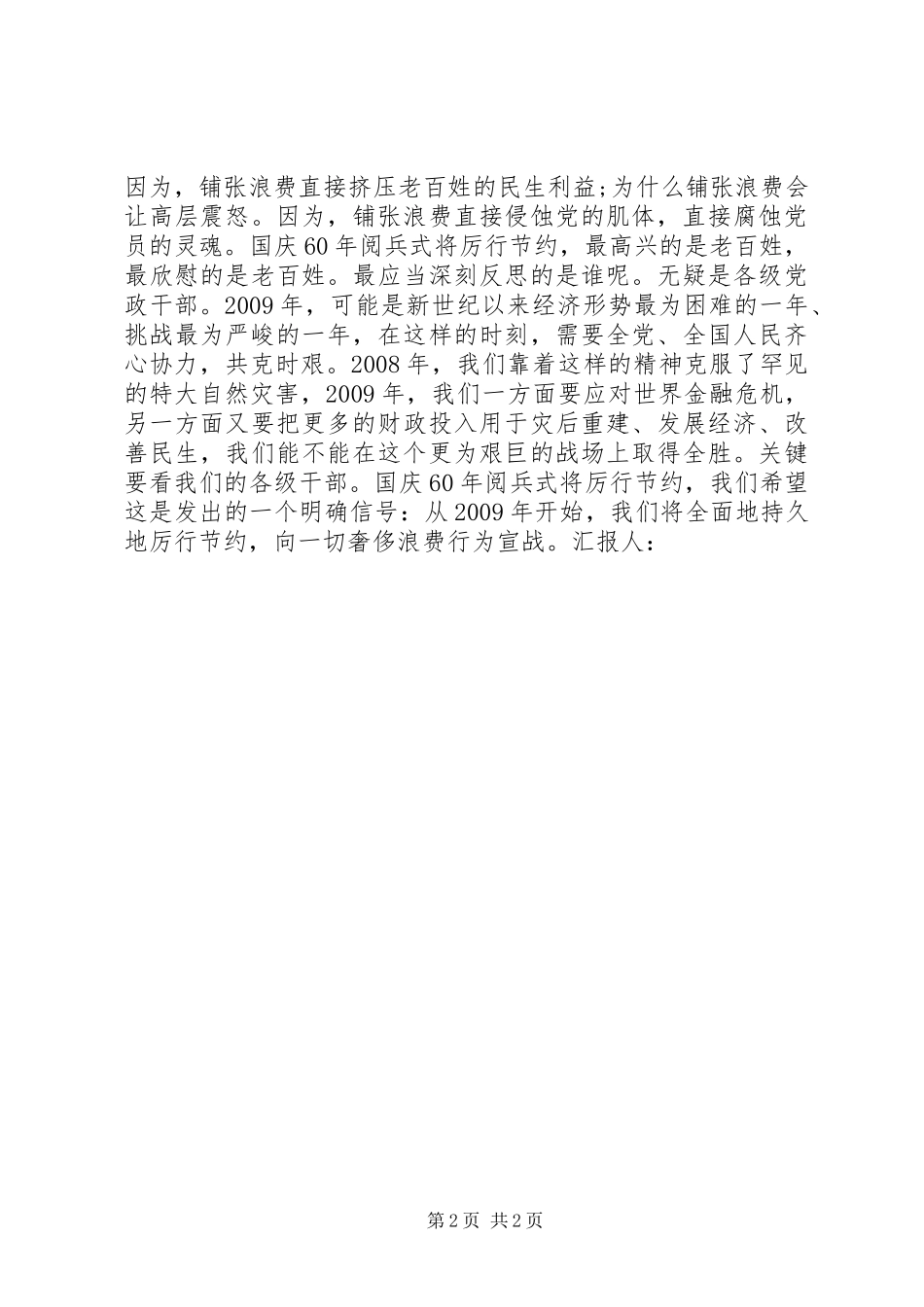 因为，铺张浪费直接挤压老百姓的民生利益;为什么铺张浪费会让高层震怒。因为，铺张浪费直接侵蚀党的肌体，直接腐蚀党员的灵魂。国庆60年阅兵式将厉行节约，最高兴的是老百姓，最欣慰的是老百姓。最应当深刻反思的是谁呢。无疑是各级党政干部。2009年，可能是新世纪以来经济形势最为困难的一年、挑战最为严峻的一年，在这样的时刻，需要全党、全国人民齐心协力，共克时艰。2008年，我们靠着这样的精神克服了罕见的特大自然灾害，2009年，我们一方面要应对世界金融危机，另一方面又要把更多的财政投入用于灾后重建、发展经济、改善民生，我们能不能在这个更为艰巨的战场上取得全胜。关键要看我们的各级干部。国庆60年阅兵式将厉行节约，我们希望这是发出的一个明确信号：从2009年开始，我们将全面地持久地厉行节约，向一切奢侈浪费行为宣战。汇报人:

第2页 共2页